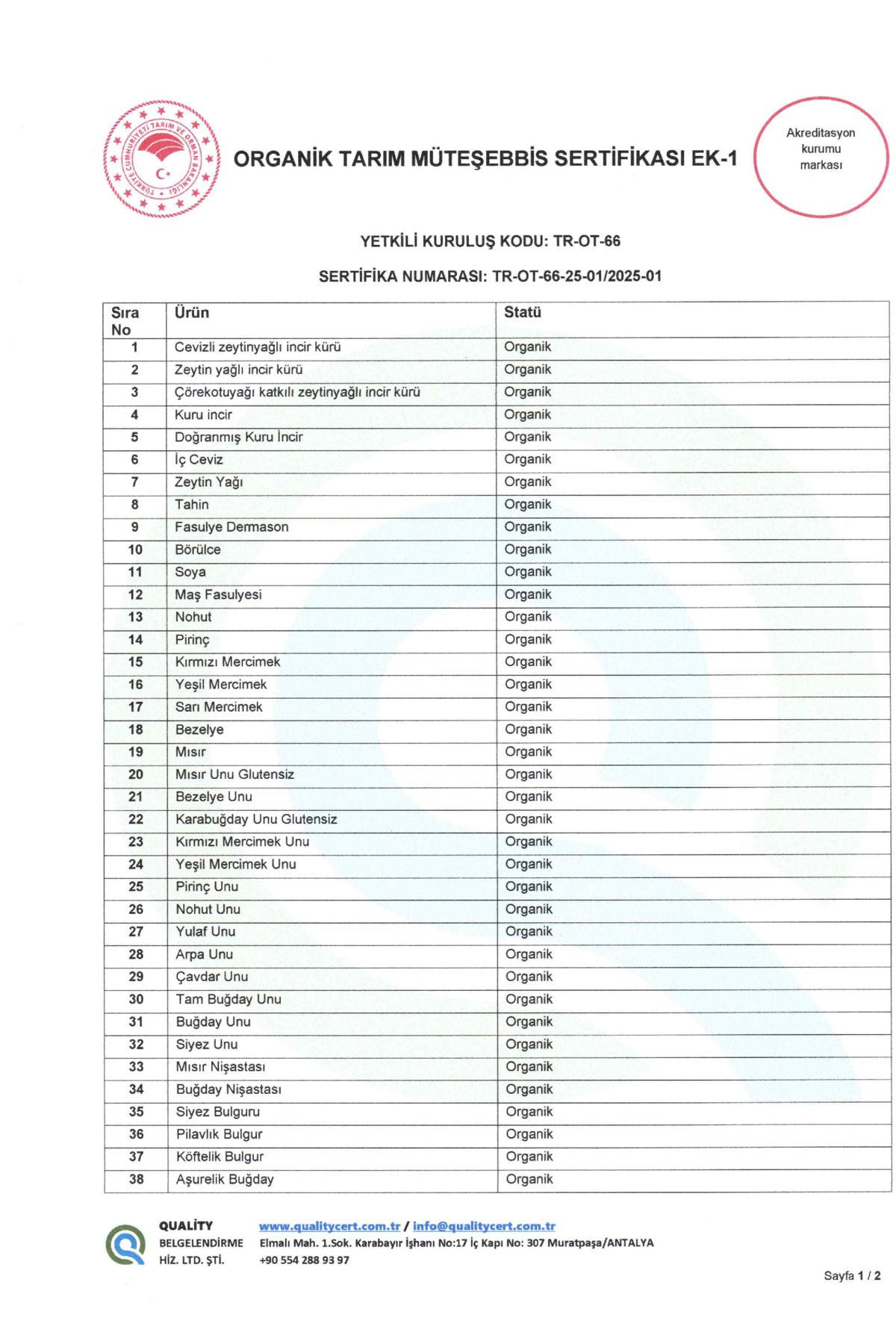 TÜRKİYE CUMHURİYETİ TARIM VE ORMAN BAKANLIĞI

ORGANİK TARIM MÜTEŞEBBİS SERTİFİKASI EK-1

Akreditasyon kurumu markası

YETKİLİ KURULUŞ KODU: TR-OT-66

SERTİFİKA NUMARASI: TR-OT-66-25-01/2025-01

| Sıra No | Ürün | Statü |
|---|---|---|
| 1 | Cevizli zeytinyağlı incir kürü | Organik |
| 2 | Zeytin yağlı incir kürü | Organik |
| 3 | Çörekotuyağı katkılı zeytinyağlı incir kürü | Organik |
| 4 | Kuru incir | Organik |
| 5 | Doğranmış Kuru İncir | Organik |
| 6 | İç Ceviz | Organik |
| 7 | Zeytin Yağı | Organik |
| 8 | Tahin | Organik |
| 9 | Fasulye Dermason | Organik |
| 10 | Börülce | Organik |
| 11 | Soya | Organik |
| 12 | Maş Fasulyesi | Organik |
| 13 | Nohut | Organik |
| 14 | Pirinç | Organik |
| 15 | Kırmızı Mercimek | Organik |
| 16 | Yeşil Mercimek | Organik |
| 17 | Sarı Mercimek | Organik |
| 18 | Bezelye | Organik |
| 19 | Mısır | Organik |
| 20 | Mısır Unu Glutensiz | Organik |
| 21 | Bezelye Unu | Organik |
| 22 | Karabuğday Unu Glutensiz | Organik |
| 23 | Kırmızı Mercimek Unu | Organik |
| 24 | Yeşil Mercimek Unu | Organik |
| 25 | Pirinç Unu | Organik |
| 26 | Nohut Unu | Organik |
| 27 | Yulaf Unu | Organik |
| 28 | Arpa Unu | Organik |
| 29 | Çavdar Unu | Organik |
| 30 | Tam Buğday Unu | Organik |
| 31 | Buğday Unu | Organik |
| 32 | Siyez Unu | Organik |
| 33 | Mısır Nişastası | Organik |
| 34 | Buğday Nişastası | Organik |
| 35 | Siyez Bulguru | Organik |
| 36 | Pilavlık Bulgur | Organik |
| 37 | Köftelik Bulgur | Organik |
| 38 | Aşurelik Buğday | Organik |

QUALİTY BELGELENDİRME HİZ. LTD. ŞTİ.
www.qualitycert.com.tr / info@qualitycert.com.tr
Elmalı Mah. 1.Sok. Karabayır İşhanı No:17 İç Kapı No: 307 Muratpaşa/ANTALYA
+90 554 288 93 97

Sayfa 1 / 2